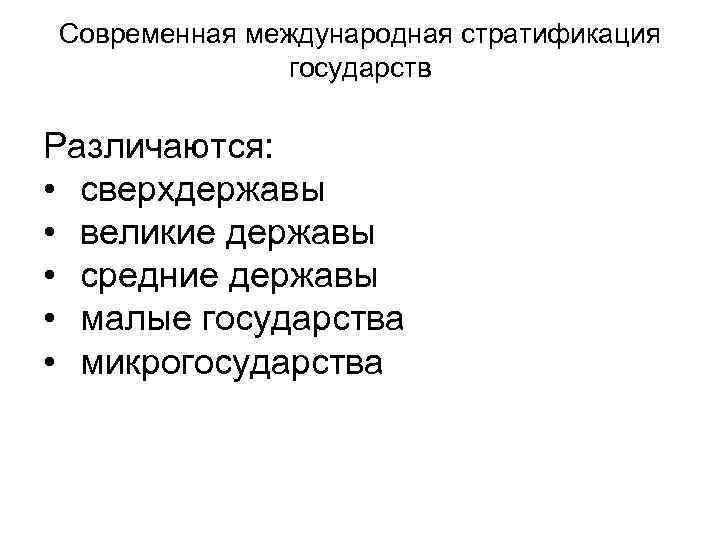 Современная международная стратификация государств

Различаются:
• сверхдержавы
• великие державы
• средние державы
• малые государства
• микрогосударства